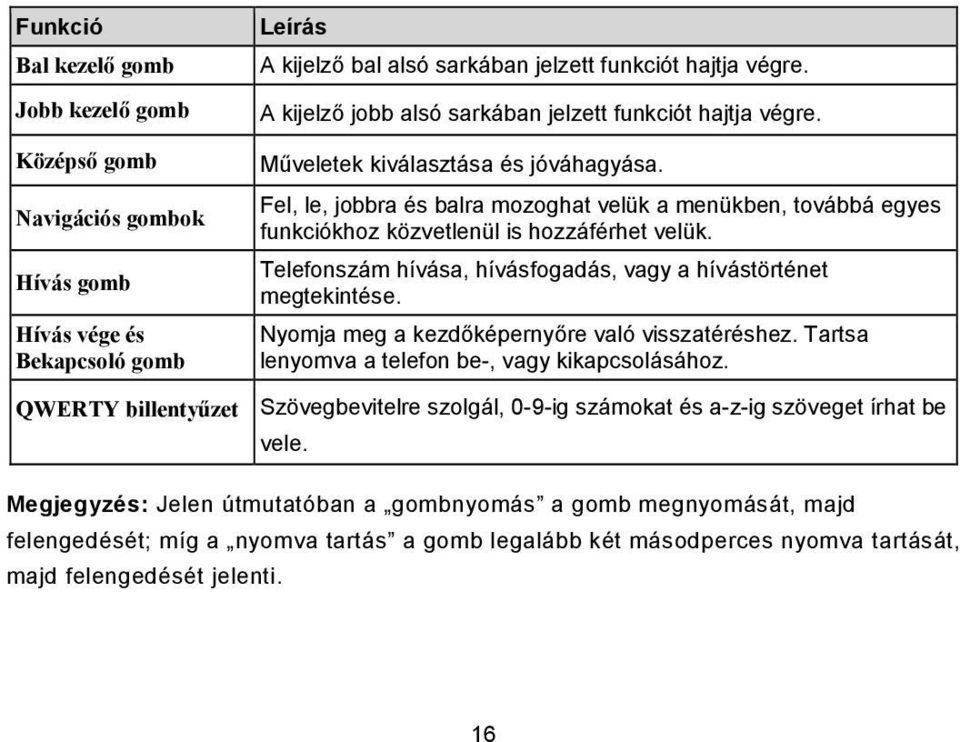 | Funkció | Leírás |
|---|---|
| Bal kezelő gomb | A kijelző bal alsó sarkában jelzett funkciót hajtja végre. |
| Jobb kezelő gomb | A kijelző jobb alsó sarkában jelzett funkciót hajtja végre. |
| Középső gomb | Műveletek kiválasztása és jóváhagyása. |
| Navigációs gombok | Fel, le, jobbra és balra mozoghat velük a menükben, továbbá egyes funkciókhoz közvetlenül is hozzáférhet velük. |
| Hívás gomb | Telefonszám hívása, hívásfogadás, vagy a hívástörténet megtekintése. |
| Hívás vége és Bekapcsoló gomb | Nyomja meg a kezdőképernyőre való visszatéréshez. Tartsa lenyomva a telefon be-, vagy kikapcsolásához. |
| QWERTY billentyűzet | Szövegbevitelre szolgál, 0-9-ig számokat és a-z-ig szöveget írhat be vele. |

Megjegyzés: Jelen útmutatóban a „gombnyomás” a gomb megnyomását, majd felengedését; míg a „nyomva tartás” a gomb legalább két másodperces nyomva tartását, majd felengedését jelenti.

16